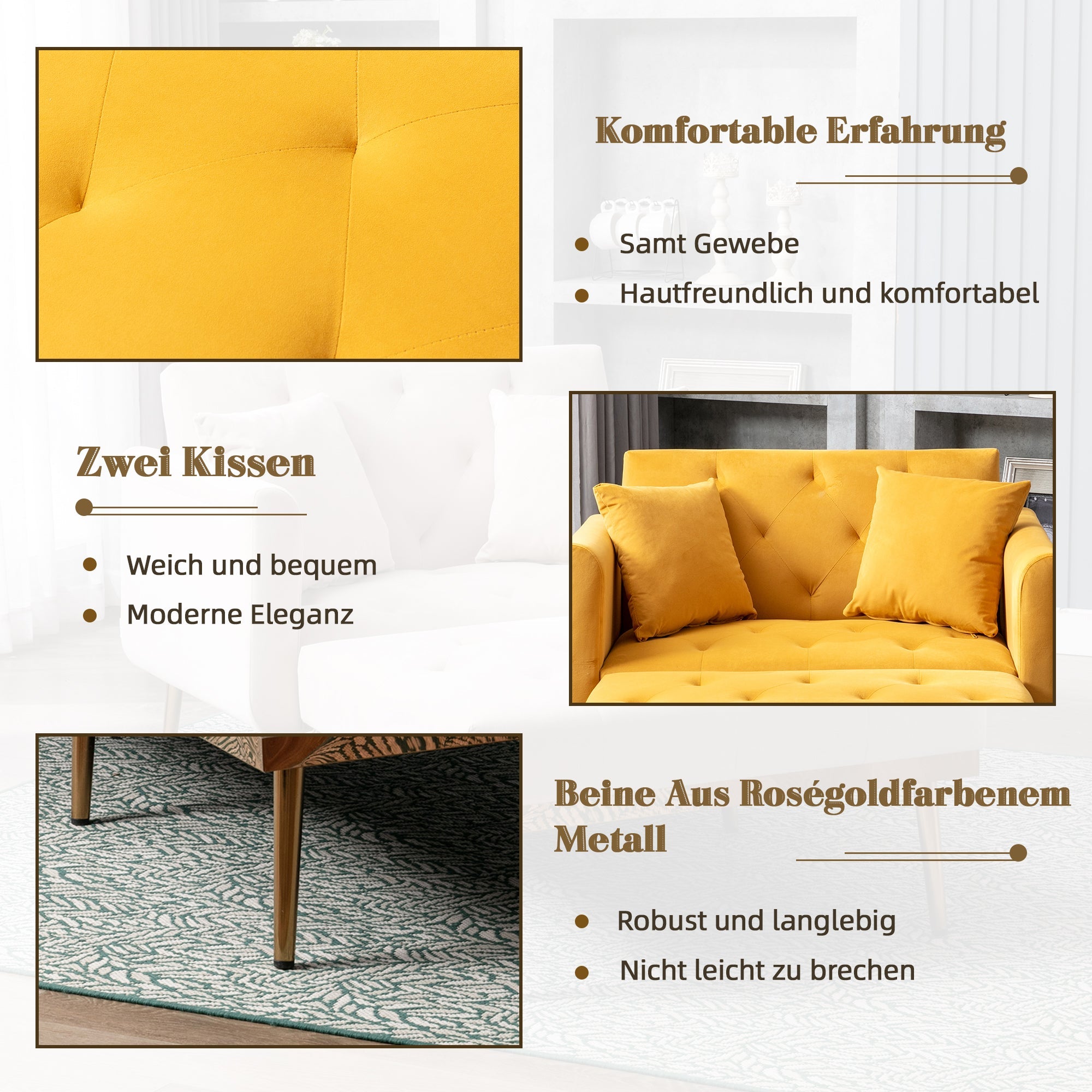 Komfortable Erfahrung

• Samt Gewebe
• Hautfreundlich und komfortabel

Zwei Kissen

• Weich und bequem
• Moderne Eleganz

Beine Aus Roségoldfarbenem Metall

• Robust und langlebig
• Nicht leicht zu brechen